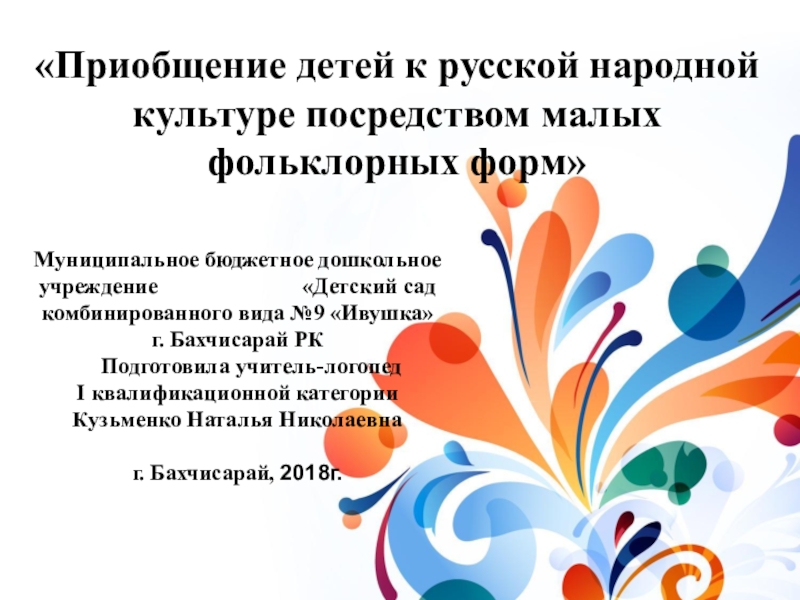 «Приобщение детей к русской народной культуре посредством малых фольклорных форм»

Муниципальное бюджетное дошкольное учреждение «Детский сад комбинированного вида №9 «Ивушка» г. Бахчисарай РК
Подготовила учитель-логопед
I квалификационной категории
Кузьменко Наталья Николаевна

г. Бахчисарай, 2018г.